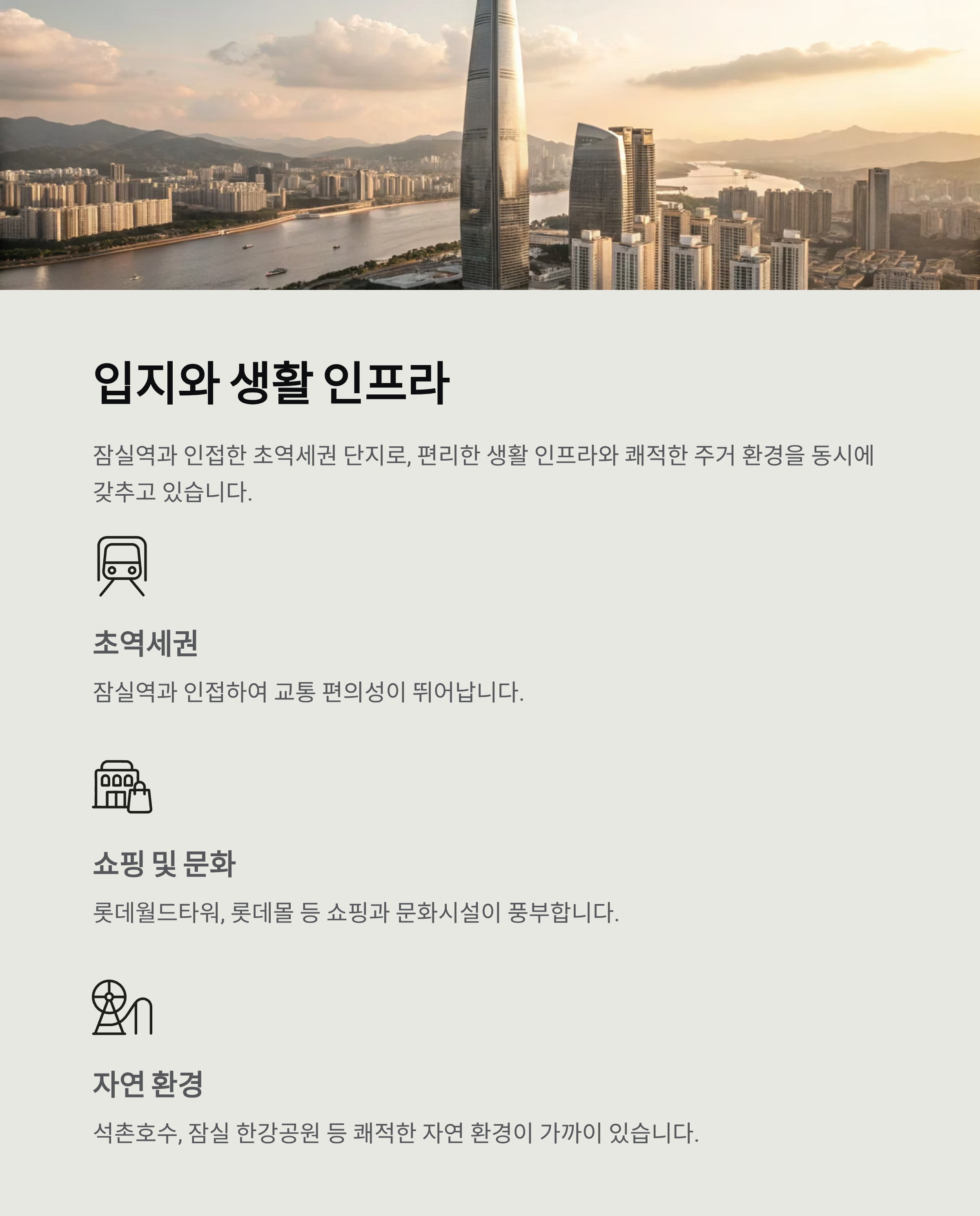 입지와 생활 인프라

잠실역과 인접한 초역세권 단지로, 편리한 생활 인프라와 쾌적한 주거 환경을 동시에 갖추고 있습니다.

초역세권

잠실역과 인접하여 교통 편의성이 뛰어납니다.

쇼핑 및 문화

롯데월드타워, 롯데몰 등 쇼핑과 문화시설이 풍부합니다.

자연 환경

석촌호수, 잠실 한강공원 등 쾌적한 자연 환경이 가까이 있습니다.